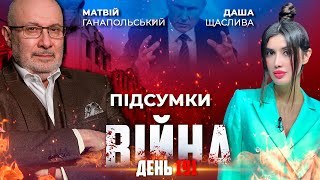 МАТВІЙ ГАНАПОЛЬСЬКИЙ

ДАША ЩАСЛИВА

ПІДСУМКИ

ВІЙНА

ДЕНЬ 191